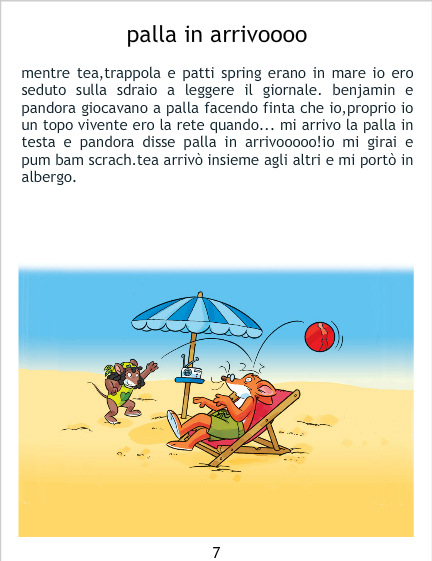 palla in arrivoooo

mentre tea,trappola e patti spring erano in mare io ero seduto sulla sdraio a leggere il giornale. benjamin e pandora giocavano a palla facendo finta che io,proprio io un topo vivente ero la rete quando... mi arrivo la palla in testa e pandora disse palla in arrivooooo!io mi girai e pum bam scrach.tea arrivò insieme agli altri e mi portò in albergo.

7